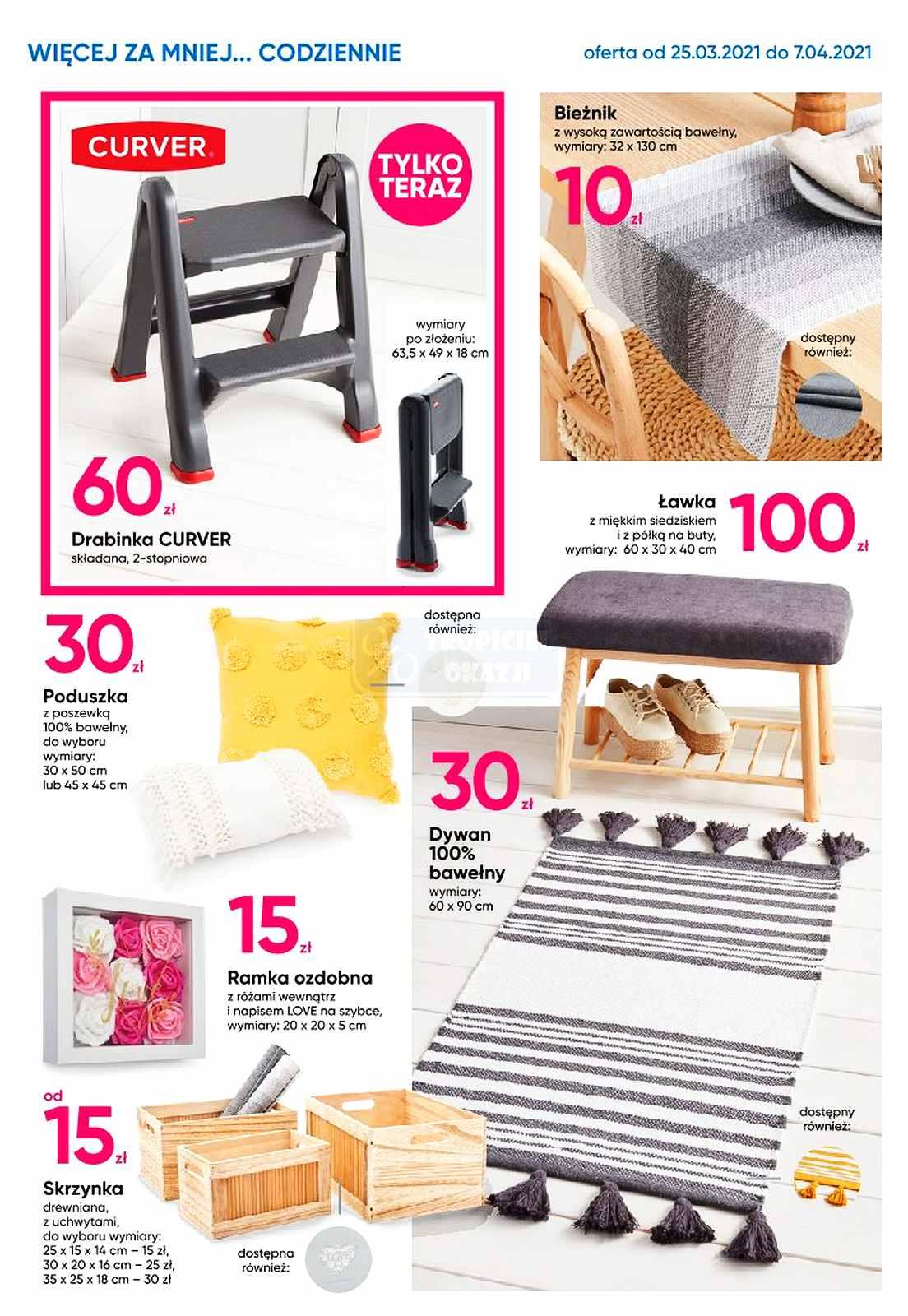 WIĘCEJ ZA MNIEJ... CODZIENNIE

oferta od 25.03.2021 do 7.04.2021

CURVER

TYLKO TERAZ

wymiary po złożeniu: 63,5 x 49 x 18 cm

60 zł

Drabinka CURVER
składana, 2-stopniowa

Bieżnik
z wysoką zawartością bawełny, wymiary: 32 x 130 cm

10 zł

dostępny również:

Ławka
z miękkim siedziskiem i z półką na buty, wymiary: 60 x 30 x 40 cm

100 zł

30 zł

Poduszka
z poszewką 100% bawełny, do wyboru wymiary: 30 x 50 cm lub 45 x 45 cm

dostępna również:

TROPICIEL OKAZJI

30 zł

Dywan 100% bawełny
wymiary: 60 x 90 cm

15 zł

Ramka ozdobna
z różami wewnątrz i napisem LOVE na szybce, wymiary: 20 x 20 x 5 cm

od 15 zł

Skrzynka
drewniana, z uchwytami, do wyboru wymiary: 25 x 15 x 14 cm – 15 zł, 30 x 20 x 16 cm – 25 zł, 35 x 25 x 18 cm – 30 zł

dostępna również:

dostępny również: